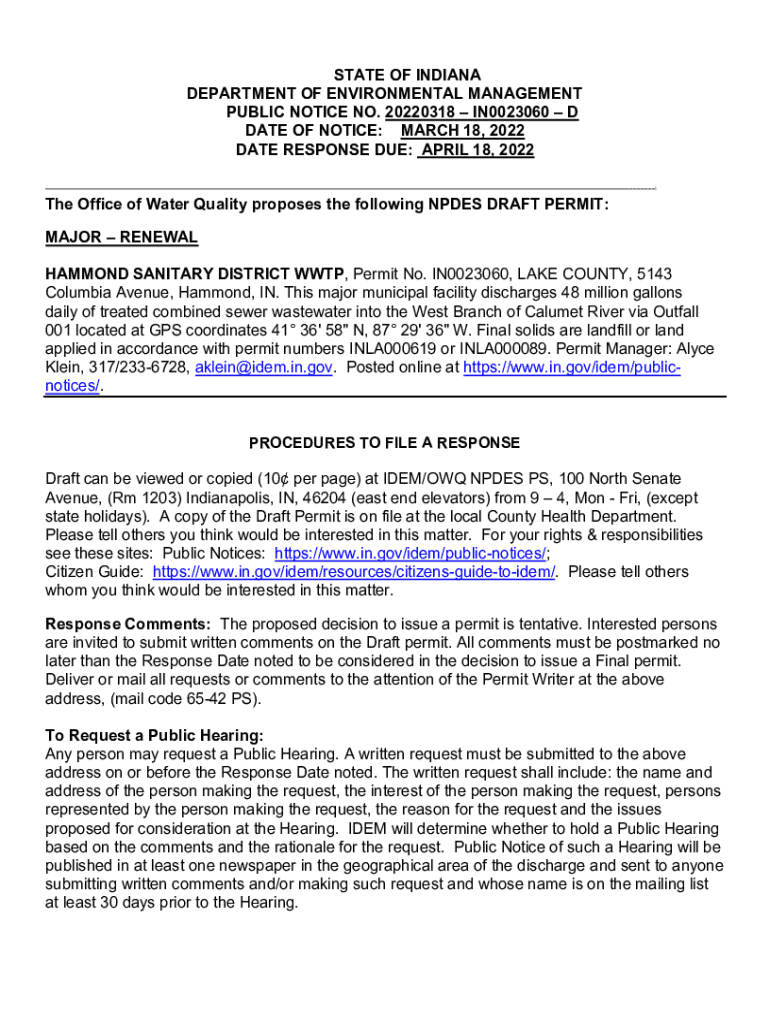 STATE OF INDIANA
DEPARTMENT OF ENVIRONMENTAL MANAGEMENT
PUBLIC NOTICE NO. 20220318 – IN0023060 – D
DATE OF NOTICE: MARCH 18, 2022
DATE RESPONSE DUE: APRIL 18, 2022

The Office of Water Quality proposes the following NPDES DRAFT PERMIT:

MAJOR – RENEWAL

HAMMOND SANITARY DISTRICT WWTP, Permit No. IN0023060, LAKE COUNTY, 5143 Columbia Avenue, Hammond, IN. This major municipal facility discharges 48 million gallons daily of treated combined sewer wastewater into the West Branch of Calumet River via Outfall 001 located at GPS coordinates 41° 36' 58" N, 87° 29' 36" W. Final solids are landfill or land applied in accordance with permit numbers INLA000619 or INLA000089. Permit Manager: Alyce Klein, 317/233-6728, aklein@idem.in.gov. Posted online at https://www.in.gov/idem/public-notices/.

PROCEDURES TO FILE A RESPONSE

Draft can be viewed or copied (10¢ per page) at IDEM/OWQ NPDES PS, 100 North Senate Avenue, (Rm 1203) Indianapolis, IN, 46204 (east end elevators) from 9 – 4, Mon - Fri, (except state holidays). A copy of the Draft Permit is on file at the local County Health Department. Please tell others you think would be interested in this matter. For your rights & responsibilities see these sites: Public Notices: https://www.in.gov/idem/public-notices/;
Citizen Guide: https://www.in.gov/idem/resources/citizens-guide-to-idem/. Please tell others whom you think would be interested in this matter.

Response Comments: The proposed decision to issue a permit is tentative. Interested persons are invited to submit written comments on the Draft permit. All comments must be postmarked no later than the Response Date noted to be considered in the decision to issue a Final permit. Deliver or mail all requests or comments to the attention of the Permit Writer at the above address, (mail code 65-42 PS).

To Request a Public Hearing:
Any person may request a Public Hearing. A written request must be submitted to the above address on or before the Response Date noted. The written request shall include: the name and address of the person making the request, the interest of the person making the request, persons represented by the person making the request, the reason for the request and the issues proposed for consideration at the Hearing. IDEM will determine whether to hold a Public Hearing based on the comments and the rationale for the request. Public Notice of such a Hearing will be published in at least one newspaper in the geographical area of the discharge and sent to anyone submitting written comments and/or making such request and whose name is on the mailing list at least 30 days prior to the Hearing.